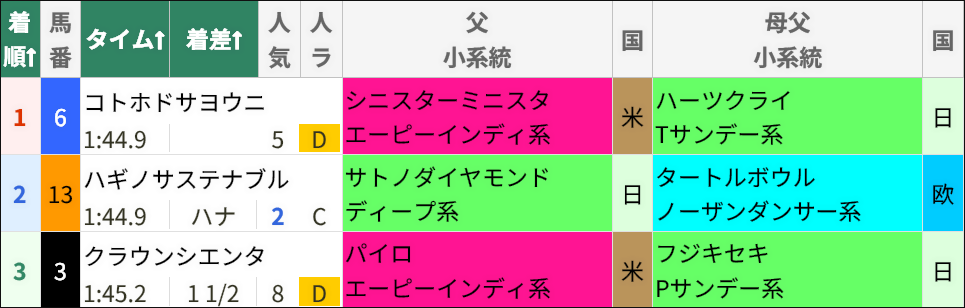 | 着順↑ | 馬番 | タイム↑ | 着差↑ | 人気 | 人ラ | 父 小系統 | 国 | 母父 小系統 | 国 |
|---|---|---|---|---|---|---|---|---|---|
| 1 | 6 | コトホドサヨウニ 1:44.9 | | 5 | D | シニスターミニスタ エーピーインディ系 | 米 | ハーツクライ Tサンデー系 | 日 |
| 2 | 13 | ハギノサステナブル 1:44.9 | ハナ | 2 | C | サトノダイヤモンド ディープ系 | 日 | タートルボウル ノーザンダンサー系 | 欧 |
| 3 | 3 | クラウンシエンタ 1:45.2 | 1 1/2 | 8 | D | パイロ エーピーインディ系 | 米 | フジキセキ Pサンデー系 | 日 |